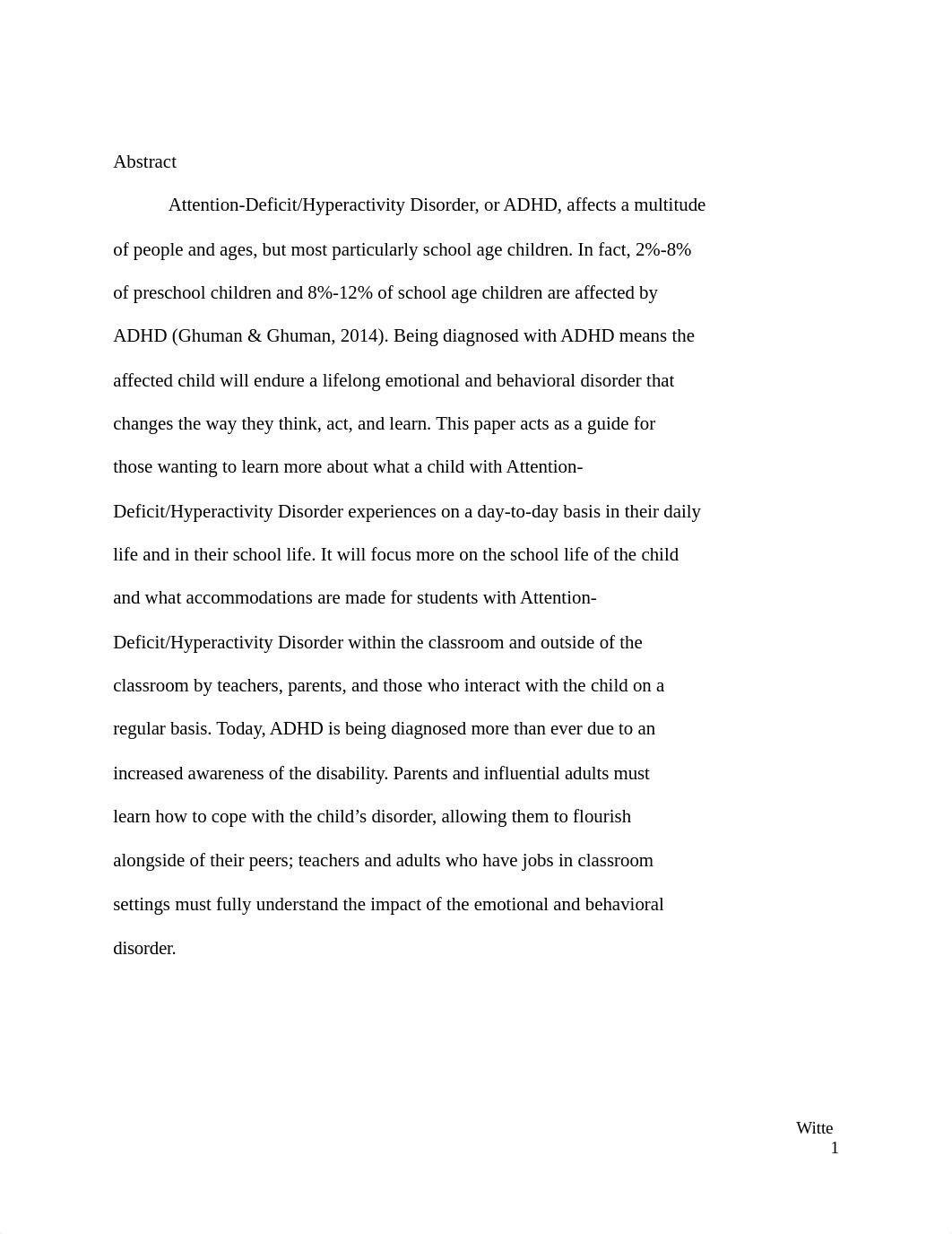 Abstract

Attention-Deficit/Hyperactivity Disorder, or ADHD, affects a multitude of people and ages, but most particularly school age children. In fact, 2%-8% of preschool children and 8%-12% of school age children are affected by ADHD (Ghuman & Ghuman, 2014). Being diagnosed with ADHD means the affected child will endure a lifelong emotional and behavioral disorder that changes the way they think, act, and learn. This paper acts as a guide for those wanting to learn more about what a child with Attention-Deficit/Hyperactivity Disorder experiences on a day-to-day basis in their daily life and in their school life. It will focus more on the school life of the child and what accommodations are made for students with Attention-Deficit/Hyperactivity Disorder within the classroom and outside of the classroom by teachers, parents, and those who interact with the child on a regular basis. Today, ADHD is being diagnosed more than ever due to an increased awareness of the disability. Parents and influential adults must learn how to cope with the child's disorder, allowing them to flourish alongside of their peers; teachers and adults who have jobs in classroom settings must fully understand the impact of the emotional and behavioral disorder.

Witte
1